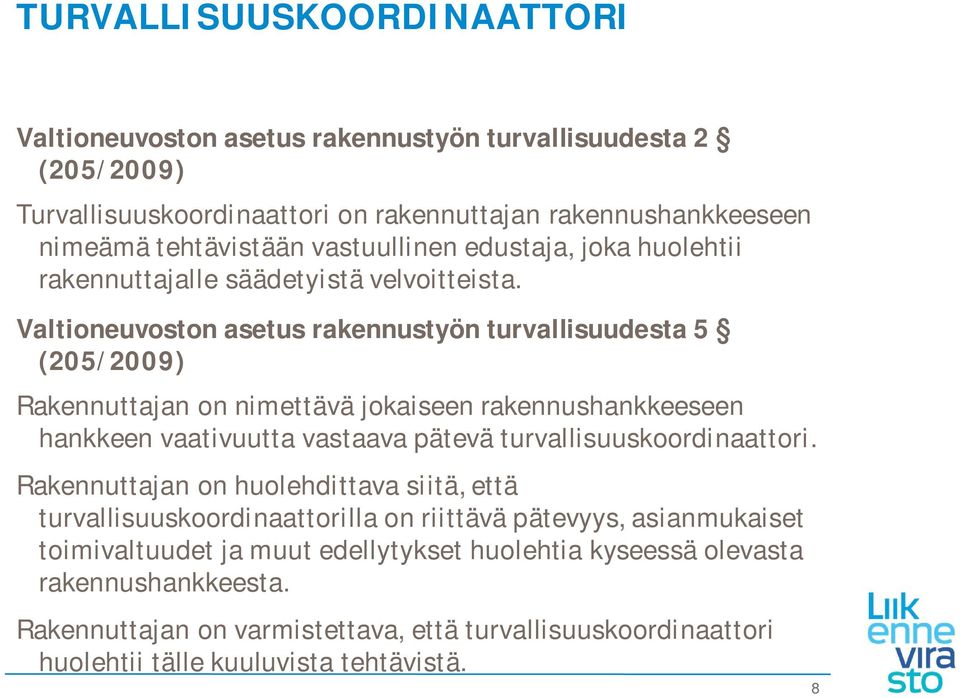 TURVALLISUUSKOORDINAATTORI

Valtioneuvoston asetus rakennustyön turvallisuudesta 2 § (205/2009)

Turvallisuuskoordinaattori on rakennuttajan rakennushankkeeseen nimeämä tehtävistään vastuullinen edustaja, joka huolehtii rakennuttajalle säädetyistä velvoitteista.

Valtioneuvoston asetus rakennustyön turvallisuudesta 5 § (205/2009)

Rakennuttajan on nimettävä jokaiseen rakennushankkeeseen hankkeen vaativuutta vastaava pätevä turvallisuuskoordinaattori.

Rakennuttajan on huolehdittava siitä, että turvallisuuskoordinaattorilla on riittävä pätevyys, asianmukaiset toimivaltuudet ja muut edellytykset huolehtia kyseessä olevasta rakennushankkeesta.

Rakennuttajan on varmistettava, että turvallisuuskoordinaattori huolehtii tälle kuuluvista tehtävistä.

Liik enne vira sto

8